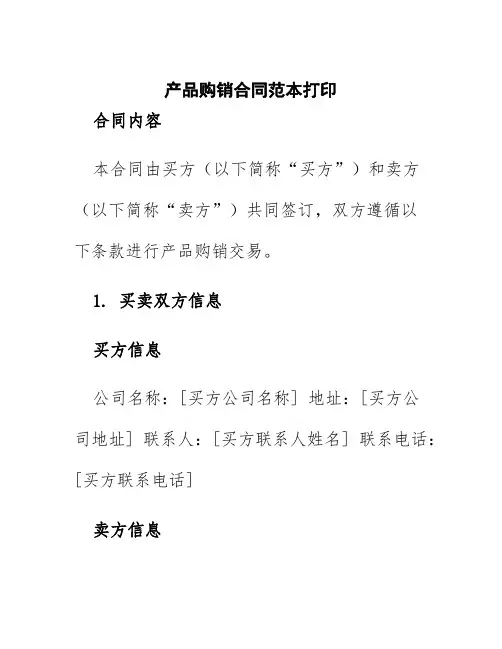 产品购销合同范本打印

合同内容

本合同由买方（以下简称“买方”）和卖方（以下简称“卖方”）共同签订，双方遵循以下条款进行产品购销交易。

1. 买卖双方信息

买方信息

公司名称：[买方公司名称] 地址：[买方公司地址] 联系人：[买方联系人姓名] 联系电话：[买方联系电话]

卖方信息